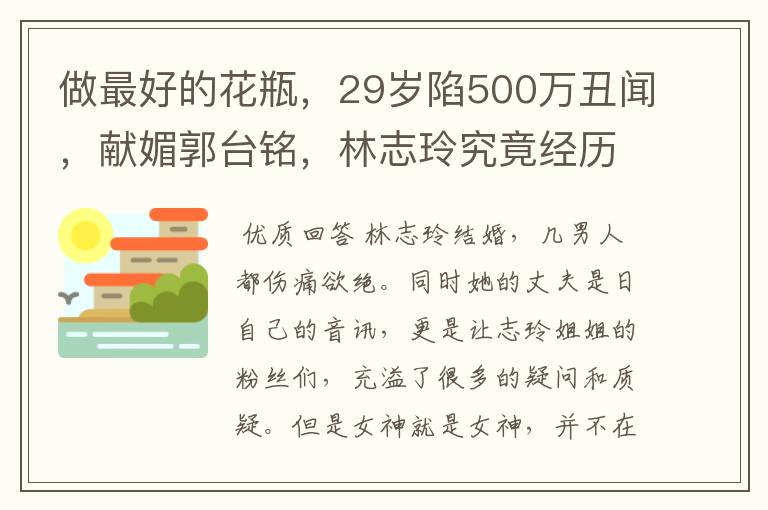 做最好的花瓶，29岁陷500万丑闻，献媚郭台铭，林志玲究竟经历

优质回答 林志玲结婚，几男人都伤痛欲绝。同时她的丈夫是日自己的音讯，更是让志玲姐姐的粉丝们，充溢了很多的疑问和质疑。但是女神就是女神，并不在